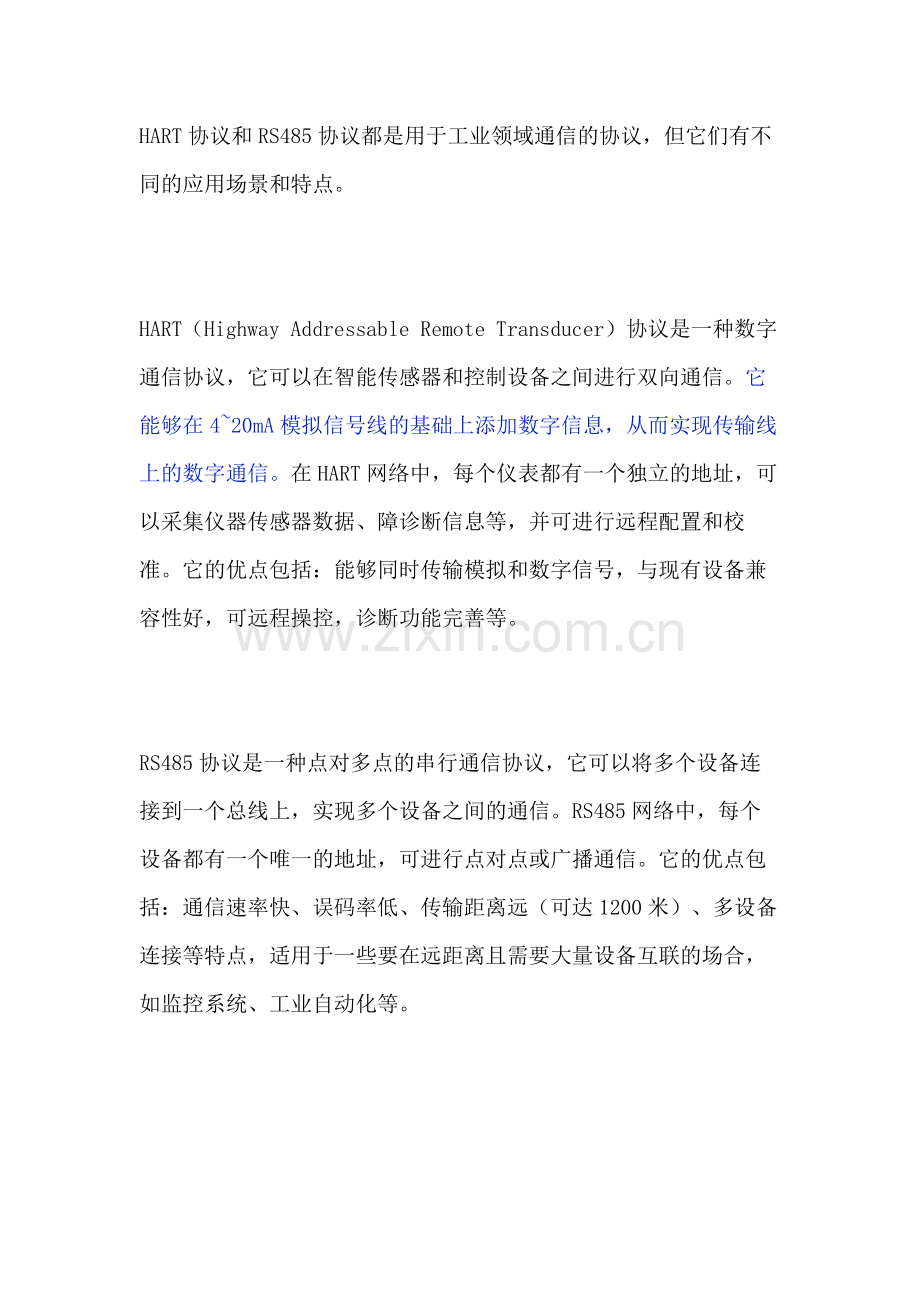 HART 协议和 RS485 协议都是用于工业领域通信的协议，但它们有不同的应用场景和特点。

HART（Highway Addressable Remote Transducer）协议是一种数字通信协议，它可以在智能传感器和控制设备之间进行双向通信。它能够在 4~20mA 模拟信号线的基础上添加数字信息，从而实现传输线上的数字通信。在 HART 网络中，每个仪表都有一个独立的地址，可以采集仪器传感器数据、障诊断信息等，并可进行远程配置和校准。它的优点包括：能够同时传输模拟和数字信号，与现有设备兼容性好，可远程操控，诊断功能完善等。

www.zixin.com.cn

RS485 协议是一种点对多点的串行通信协议，它可以将多个设备连接到一个总线上，实现多个设备之间的通信。RS485 网络中，每个设备都有一个唯一的地址，可进行点对点或广播通信。它的优点包括：通信速率快、误码率低、传输距离远（可达 1200 米）、多设备连接等特点，适用于一些要在远距离且需要大量设备互联的场合，如监控系统、工业自动化等。